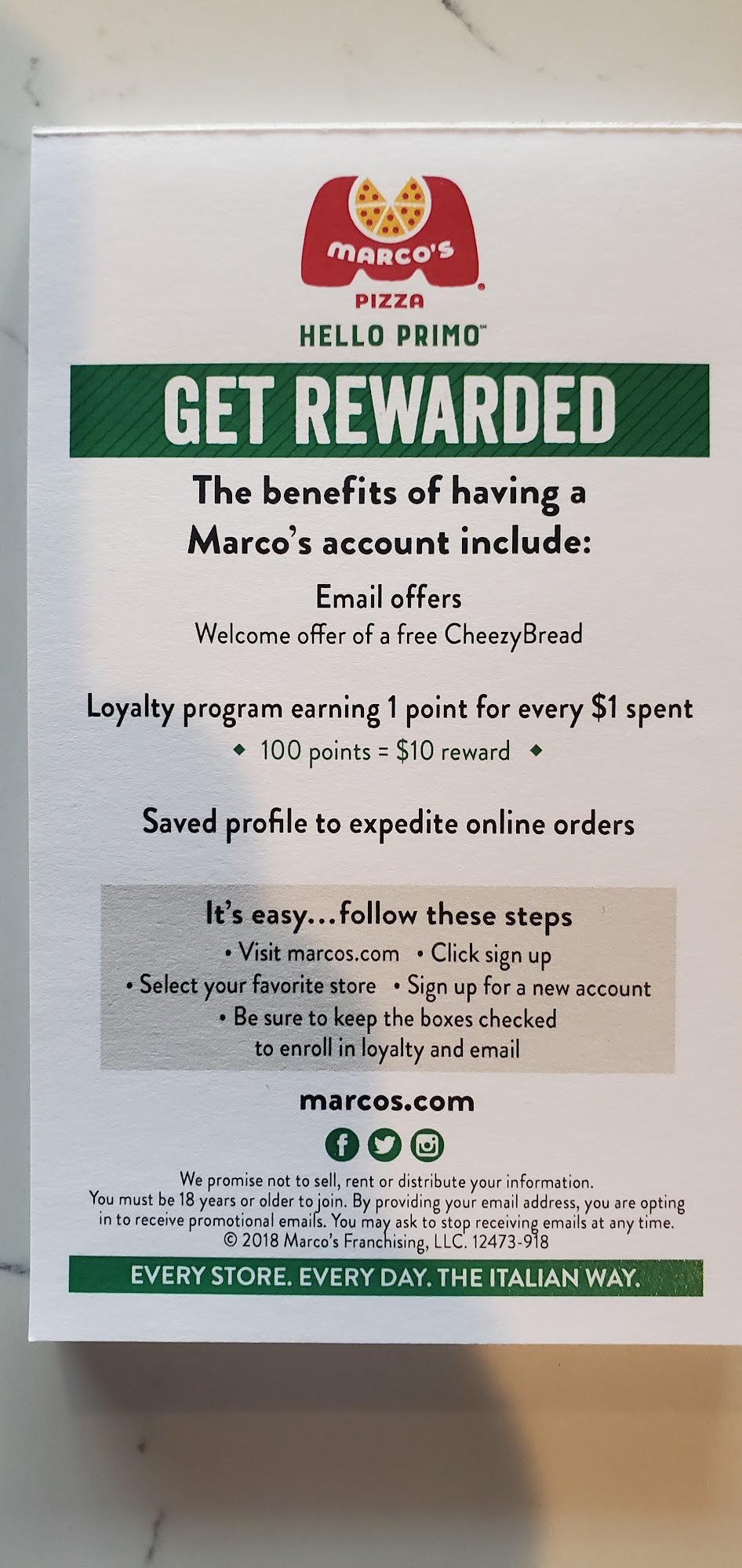 MARCO'S
PIZZA
HELLO PRIMO™

GET REWARDED

The benefits of having a Marco's account include:

Email offers
Welcome offer of a free CheezyBread

Loyalty program earning 1 point for every $1 spent
◆ 100 points = $10 reward ◆

Saved profile to expedite online orders

It's easy...follow these steps
• Visit marcos.com • Click sign up
• Select your favorite store • Sign up for a new account
• Be sure to keep the boxes checked to enroll in loyalty and email

marcos.com

We promise not to sell, rent or distribute your information. You must be 18 years or older to join. By providing your email address, you are opting in to receive promotional emails. You may ask to stop receiving emails at any time. © 2018 Marco's Franchising, LLC. 12473-918

EVERY STORE. EVERY DAY. THE ITALIAN WAY.